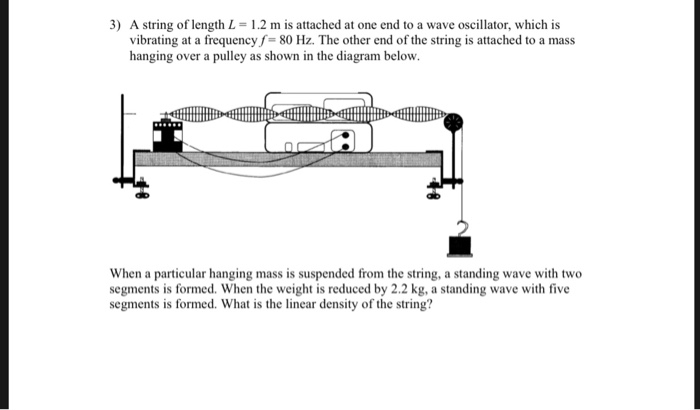 3) A string of length $L = 1.2$ m is attached at one end to a wave oscillator, which is vibrating at a frequency $f = 80$ Hz. The other end of the string is attached to a mass hanging over a pulley as shown in the diagram below.

When a particular hanging mass is suspended from the string, a standing wave with two segments is formed. When the weight is reduced by 2.2 kg, a standing wave with five segments is formed. What is the linear density of the string?